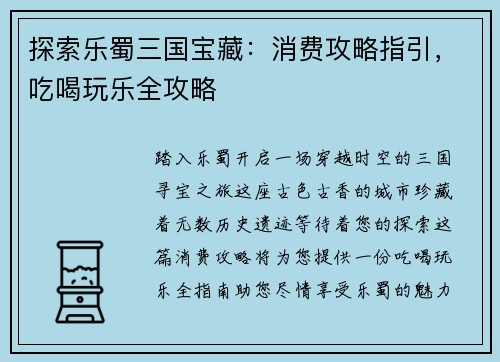 探索乐蜀三国宝藏：消费攻略指引，吃喝玩乐全攻略

踏入乐蜀开启一场穿越时空的三国寻宝之旅这座古色古香的城市珍藏着无数历史遗迹等待着您的探索这篇消费攻略将为您提供一份吃喝玩乐全指南助您尽情享受乐蜀的魅力